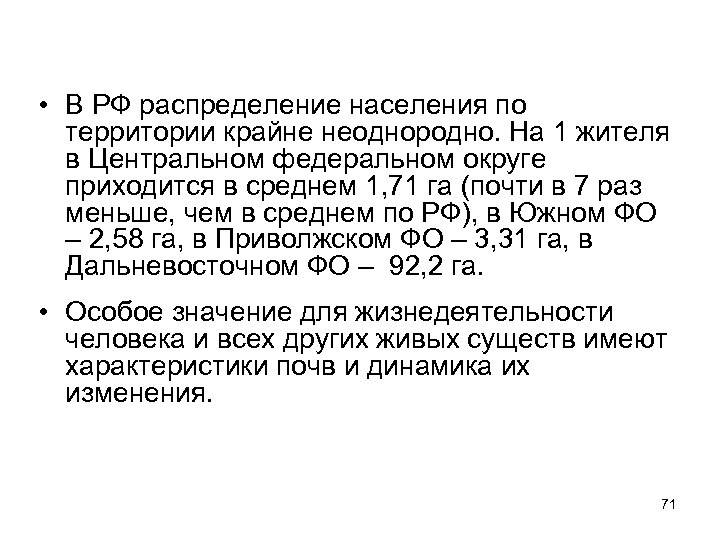 • В РФ распределение населения по территории крайне неоднородно. На 1 жителя в Центральном федеральном округе приходится в среднем 1,71 га (почти в 7 раз меньше, чем в среднем по РФ), в Южном ФО – 2,58 га, в Приволжском ФО – 3,31 га, в Дальневосточном ФО – 92,2 га.

• Особое значение для жизнедеятельности человека и всех других живых существ имеют характеристики почв и динамика их изменения.

71